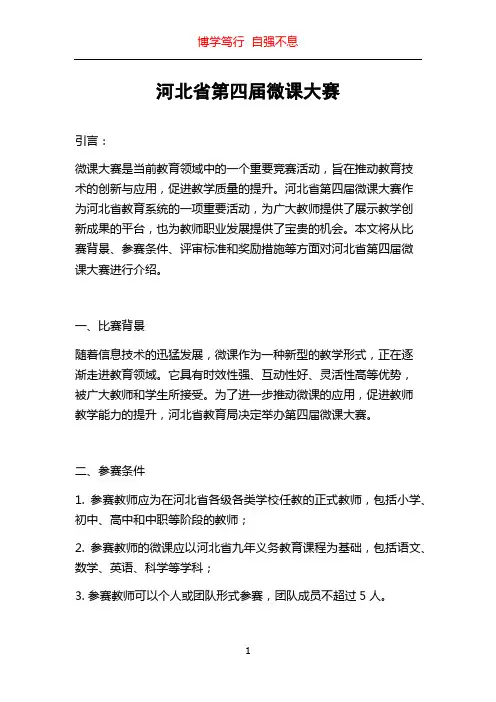 博学笃行 自强不息

河北省第四届微课大赛

引言：

微课大赛是当前教育领域中的一个重要竞赛活动，旨在推动教育技术的创新与应用，促进教学质量的提升。河北省第四届微课大赛作为河北省教育系统的一项重要活动，为广大教师提供了展示教学创新成果的平台，也为教师职业发展提供了宝贵的机会。本文将从比赛背景、参赛条件、评审标准和奖励措施等方面对河北省第四届微课大赛进行介绍。

一、比赛背景

随着信息技术的迅猛发展，微课作为一种新型的教学形式，正在逐渐走进教育领域。它具有时效性强、互动性好、灵活性高等优势，被广大教师和学生所接受。为了进一步推动微课的应用，促进教师教学能力的提升，河北省教育局决定举办第四届微课大赛。

二、参赛条件

1. 参赛教师应为在河北省各级各类学校任教的正式教师，包括小学、初中、高中和中职等阶段的教师；

2. 参赛教师的微课应以河北省九年义务教育课程为基础，包括语文、数学、英语、科学等学科；

3. 参赛教师可以个人或团队形式参赛，团队成员不超过 5 人。

1